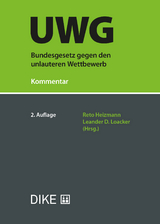 UWG

Bundesgesetz gegen den unlauteren Wettbewerb

Kommentar

2. Auflage

Reto Heizmann
Leander D. Loacker
(Hrsg.)

DIKE